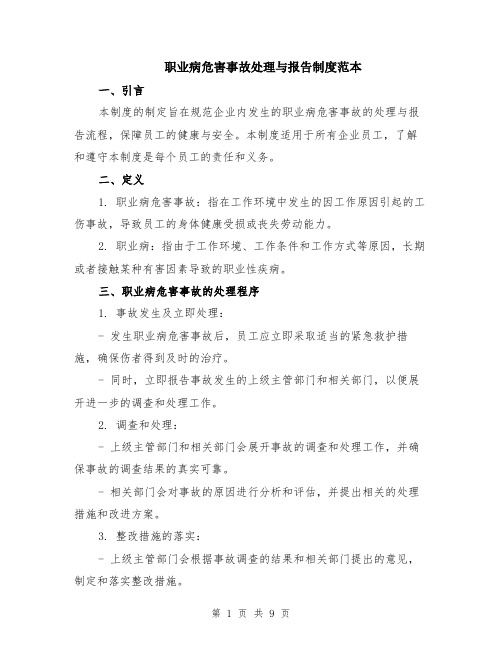 职业病危害事故处理与报告制度范本

一、引言

本制度的制定旨在规范企业内发生的职业病危害事故的处理与报告流程，保障员工的健康与安全。本制度适用于所有企业员工，了解和遵守本制度是每个员工的责任和义务。

二、定义

1. 职业病危害事故：指在工作环境中发生的因工作原因引起的工伤事故，导致员工的身体健康受损或丧失劳动能力。

2. 职业病：指由于工作环境、工作条件和工作方式等原因，长期或者接触某种有害因素导致的职业性疾病。

三、职业病危害事故的处理程序

1. 事故发生及立即处理：

- 发生职业病危害事故后，员工应立即采取适当的紧急救护措施，确保伤者得到及时的治疗。

- 同时，立即报告事故发生的上级主管部门和相关部门，以便展开进一步的调查和处理工作。

2. 调查和处理：

- 上级主管部门和相关部门会展开事故的调查和处理工作，并确保事故的调查结果的真实可靠。

- 相关部门会对事故的原因进行分析和评估，并提出相关的处理措施和改进方案。

3. 整改措施的落实：

- 上级主管部门会根据事故调查的结果和相关部门提出的意见，制定和落实整改措施。

第 1 页 共 9 页